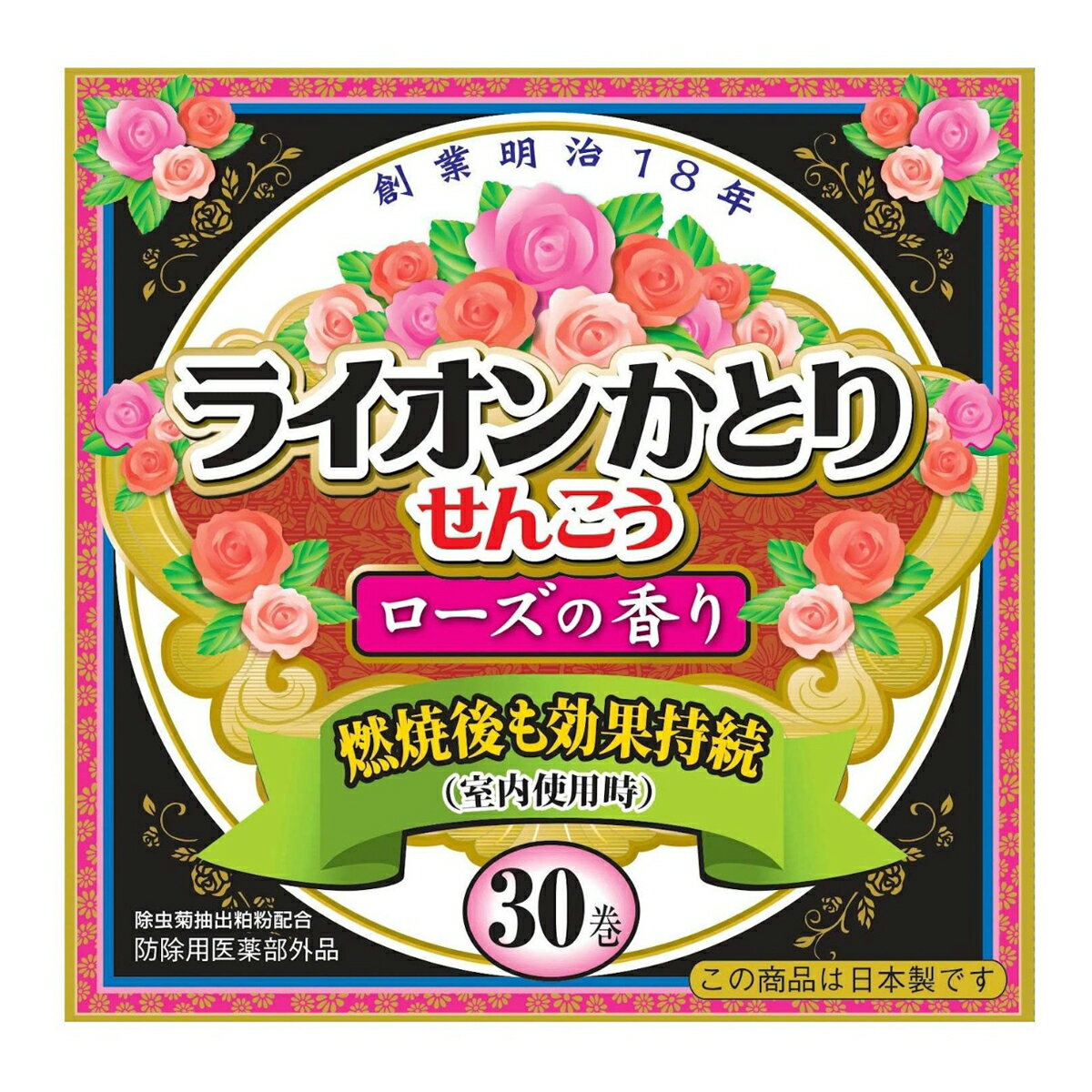 創業明治18年

ライオンかとり
せんこう

ローズの香り

燃焼後も効果持続
(室内使用時)

30巻

除虫菊抽出粕粉配合
防除用医薬部外品

この商品は日本製です